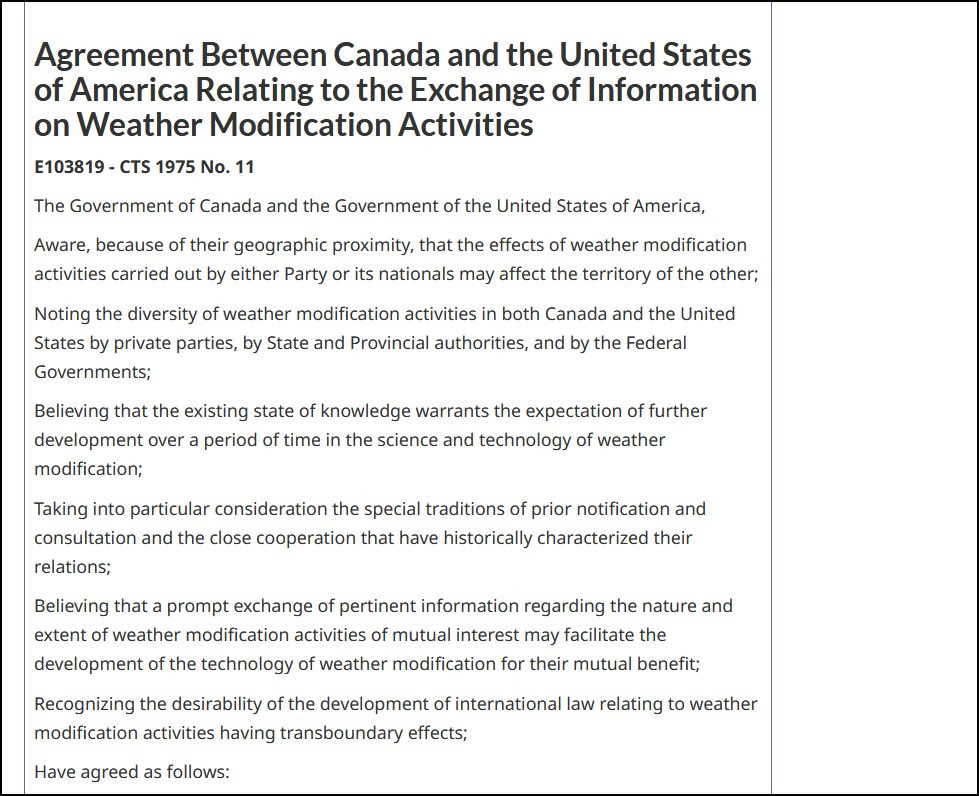 Agreement Between Canada and the United States of America Relating to the Exchange of Information on Weather Modification Activities

E103819 - CTS 1975 No. 11

The Government of Canada and the Government of the United States of America,

Aware, because of their geographic proximity, that the effects of weather modification activities carried out by either Party or its nationals may affect the territory of the other;

Noting the diversity of weather modification activities in both Canada and the United States by private parties, by State and Provincial authorities, and by the Federal Governments;

Believing that the existing state of knowledge warrants the expectation of further development over a period of time in the science and technology of weather modification;

Taking into particular consideration the special traditions of prior notification and consultation and the close cooperation that have historically characterized their relations;

Believing that a prompt exchange of pertinent information regarding the nature and extent of weather modification activities of mutual interest may facilitate the development of the technology of weather modification for their mutual benefit;

Recognizing the desirability of the development of international law relating to weather modification activities having transboundary effects;

Have agreed as follows: